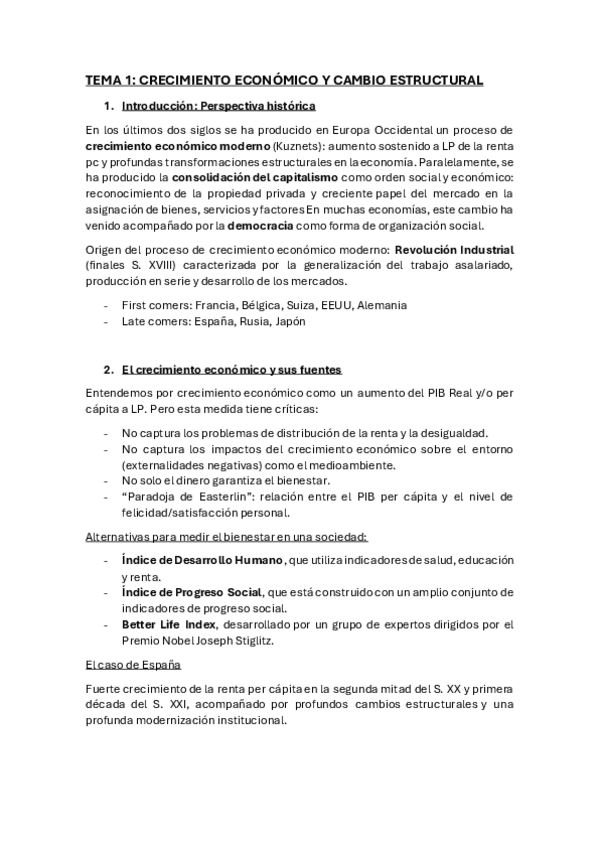 TEMA 1: CRECIMIENTO ECONÓMICO Y CAMBIO ESTRUCTURAL

1. Introducción: Perspectiva histórica

En los últimos dos siglos se ha producido en Europa Occidental un proceso de crecimiento económico moderno (Kuznets): aumento sostenido a LP de la renta pc y profundas transformaciones estructurales en la economía. Paralelamente, se ha producido la consolidación del capitalismo como orden social y económico: reconocimiento de la propiedad privada y creciente papel del mercado en la asignación de bienes, servicios y factores En muchas economías, este cambio ha venido acompañado por la democracia como forma de organización social.

Origen del proceso de crecimiento económico moderno: Revolución Industrial (finales S. XVIII) caracterizada por la generalización del trabajo asalariado, producción en serie y desarrollo de los mercados.

- First comers: Francia, Bélgica, Suiza, EEUU, Alemania
- Late comers: España, Rusia, Japón

2. El crecimiento económico y sus fuentes

Entendemos por crecimiento económico como un aumento del PIB Real y/o per cápita a LP. Pero esta medida tiene críticas:

- No captura los problemas de distribución de la renta y la desigualdad.
- No captura los impactos del crecimiento económico sobre el entorno (externalidades negativas) como el medioambiente.
- No solo el dinero garantiza el bienestar.
- "Paradoja de Easterlin": relación entre el PIB per cápita y el nivel de felicidad/satisfacción personal.

Alternativas para medir el bienestar en una sociedad:

- Índice de Desarrollo Humano, que utiliza indicadores de salud, educación y renta.
- Índice de Progreso Social, que está construido con un amplio conjunto de indicadores de progreso social.
- Better Life Index, desarrollado por un grupo de expertos dirigidos por el Premio Nobel Joseph Stiglitz.

El caso de España

Fuerte crecimiento de la renta per cápita en la segunda mitad del S. XX y primera década del S. XXI, acompañado por profundos cambios estructurales y una profunda modernización institucional.